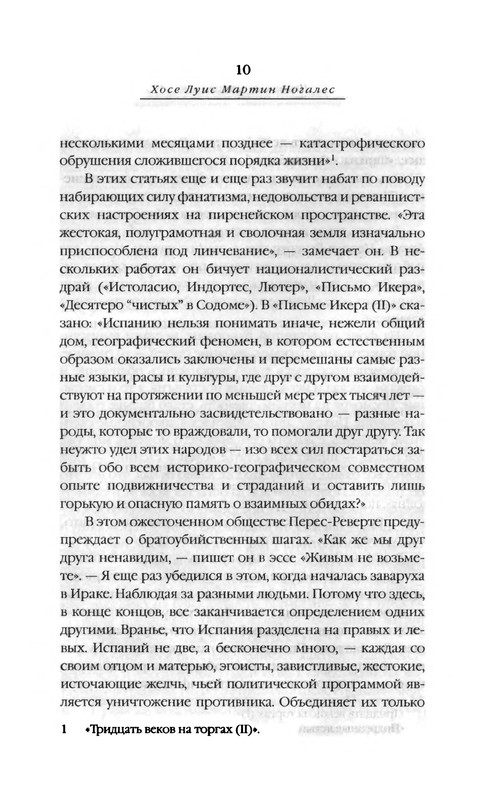 10

Хосе Луис Мартин Ногалес

несколькими месяцами позднее — катастрофического обрушения сложившегося порядка жизни»$^1$.

В этих статьях еще и еще раз звучит набат по поводу набирающих силу фанатизма, недовольства и реваншистских настроениях на пиренейском пространстве. «Эта жестокая, полуграмотная и сволочная земля изначально приспособлена под линчевание», — замечает он. В нескольких работах он бичует националистический раздрай («Истоласио, Индортес, Лютер», «Письмо Икера», «Десятеро "чистых" в Содоме»). В «Письме Икера (II)» сказано: «Испанию нельзя понимать иначе, нежели общий дом, географический феномен, в котором естественным образом оказались заключены и перемешаны самые разные языки, расы и культуры, где друг с другом взаимодействуют на протяжении по меньшей мере трех тысяч лет — и это документально засвидетельствовано — разные народы, которые то враждовали, то помогали друг другу. Так неужто удел этих народов — изо всех сил постараться забыть обо всем историко-географическом совместном опыте подвижничества и страданий и оставить лишь горькую и опасную память о взаимных обидах?»

В этом ожесточенном обществе Перес-Реверте предупреждает о братоубийственных шагах. «Как же мы друг друга ненавидим, — пишет он в эссе «Живым не возьмете». — Я еще раз убедился в этом, когда началась заваруха в Ираке. Наблюдая за разными людьми. Потому что здесь, в конце концов, все заканчивается определением одних другими. Вранье, что Испания разделена на правых и левых. Испаний не две, а бесконечно много, — каждая со своим отцом и матерью, эгоисты, завистливые, жестокие, источающие желчь, чьей политической программой является уничтожение противника. Объединяет их только

1 «Тридцать веков на торгах (II)».